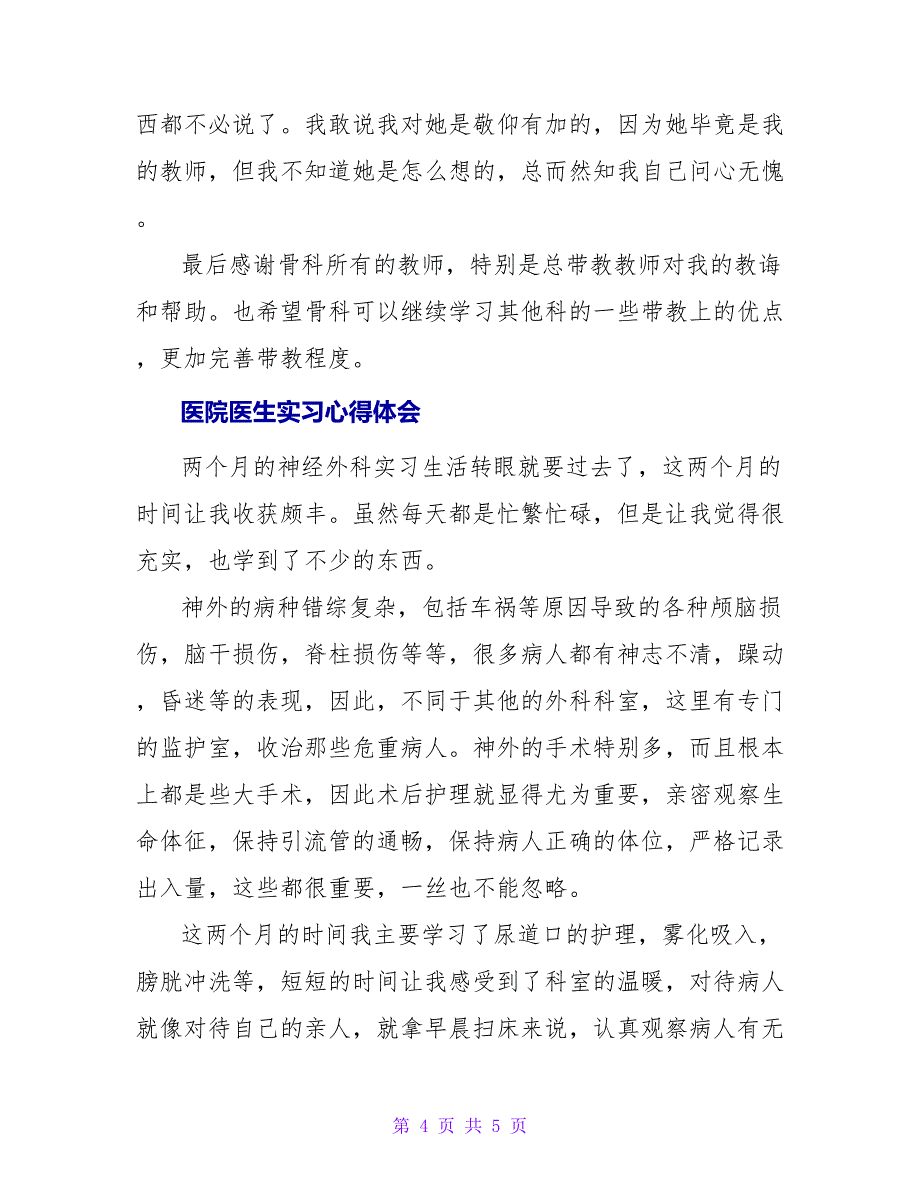 西都不必说了。我敢说我对她是敬仰有加的，因为她毕竟是我的教师，但我不知道她是怎么想的，总而然知我自己问心无愧。

最后感谢骨科所有的教师，特别是总带教教师对我的教诲和帮助。也希望骨科可以继续学习其他科的一些带教上的优点，更加完善带教程度。

医院医生实习心得体会

两个月的神经外科实习生活转眼就要过去了，这两个月的时间让我收获颇丰。虽然每天都是忙繁忙碌，但是让我觉得很充实，也学到了不少的东西。

神外的病种错综复杂，包括车祸等原因导致的各种颅脑损伤，脑干损伤，脊柱损伤等等，很多病人都有神志不清，躁动，昏迷等的表现，因此，不同于其他的外科科室，这里有专门的监护室，收治那些危重病人。神外的手术特别多，而且根本上都是些大手术，因此术后护理就显得尤为重要，亲密观察生命体征，保持引流管的通畅，保持病人正确的体位，严格记录出入量，这些都很重要，一丝也不能忽略。

这两个月的时间我主要学习了尿道口的护理，雾化吸入，膀胱冲洗等，短短的时间让我感受到了科室的温暖，对待病人就像对待自己的亲人，就拿早晨扫床来说，认真观察病人有无

第 4 页 共 5 页